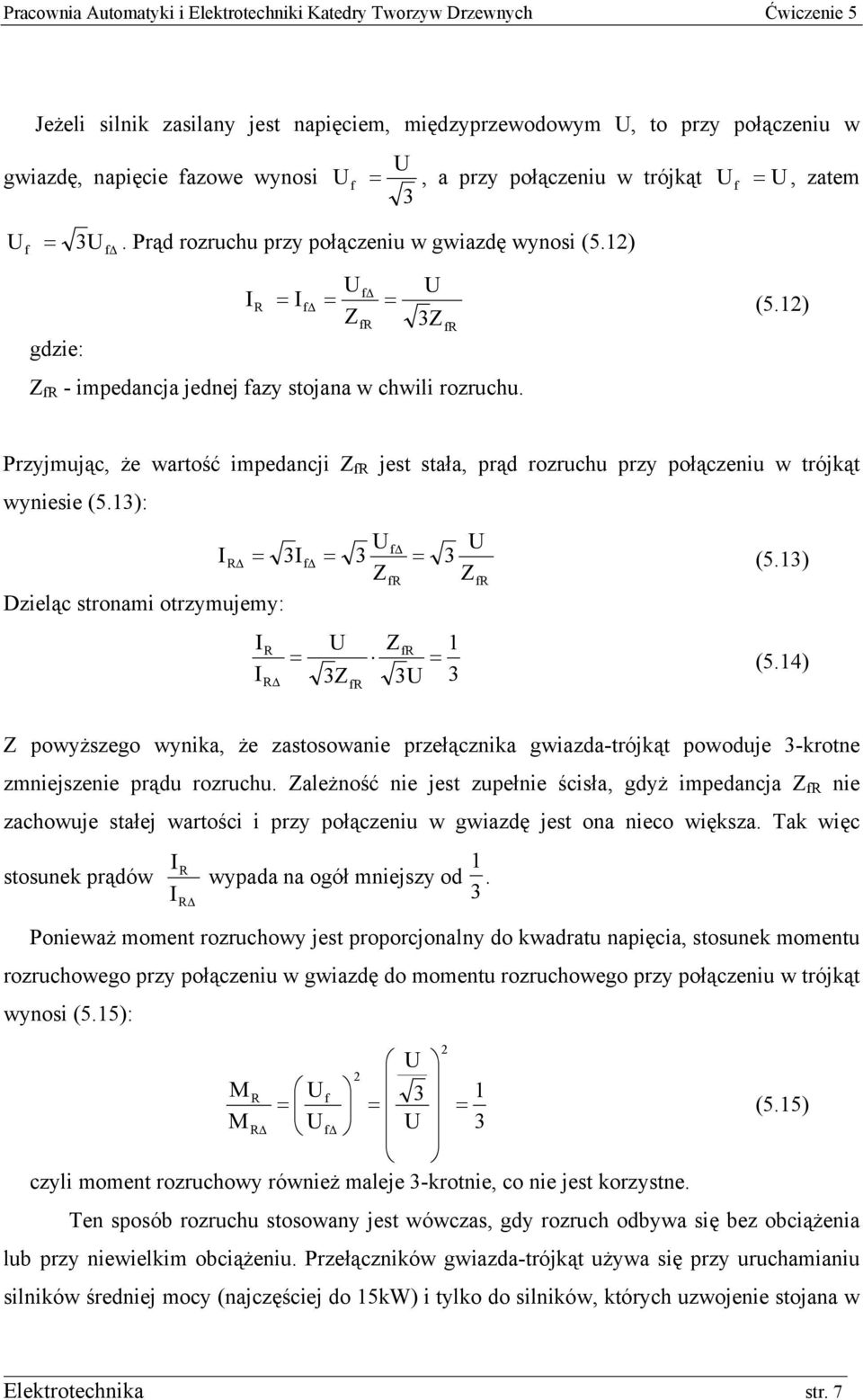 Pracownia Automatyki i Elektrotechniki Katedry Tworzyw Drzewnych Ćwiczenie 5

Jeżeli silnik zasilany jest napięciem, międzyprzewodowym U, to przy połączeniu w gwiazdę, napięcie fazowe wynosi $U_f = \frac{U}{\sqrt{3}}$, a przy połączeniu w trójkąt $U_f = U$, zatem $U_f = \sqrt{3}U_{f\Delta}$. Prąd rozruchu przy połączeniu w gwiazdę wynosi (5.12)

$I_R = I_{f\Delta} = \frac{U_{f\Delta}}{Z_{fR}} = \frac{U}{\sqrt{3}Z_{fR}}$ (5.12)

gdzie:

$Z_{fR}$ - impedancja jednej fazy stojana w chwili rozruchu.

Przyjmując, że wartość impedancji $Z_{fR}$ jest stała, prąd rozruchu przy połączeniu w trójkąt wyniesie (5.13):

$I_{R\Delta} = \sqrt{3}I_{f\Delta} = \sqrt{3}\frac{U_{f\Delta}}{Z_{fR}} = \sqrt{3}\frac{U}{Z_{fR}}$ (5.13)

Dzieląc stronami otrzymujemy:

$\frac{I_R}{I_{R\Delta}} = \frac{U}{\sqrt{3}Z_{fR}} \cdot \frac{Z_{fR}}{\sqrt{3}U} = \frac{1}{3}$ (5.14)

Z powyższego wynika, że zastosowanie przełącznika gwiazda-trójkąt powoduje 3-krotne zmniejszenie prądu rozruchu. Zależność nie jest zupełnie ścisła, gdyż impedancja $Z_{fR}$ nie zachowuje stałej wartości i przy połączeniu w gwiazdę jest ona nieco większa. Tak więc stosunek prądów $\frac{I_R}{I_{R\Delta}}$ wypada na ogół mniejszy od $\frac{1}{3}$.

Ponieważ moment rozruchowy jest proporcjonalny do kwadratu napięcia, stosunek momentu rozruchowego przy połączeniu w gwiazdę do momentu rozruchowego przy połączeniu w trójkąt wynosi (5.15):

$\frac{M_R}{M_{R\Delta}} = \left(\frac{U_f}{U_{f\Delta}}\right)^2 = \left(\frac{\frac{U}{\sqrt{3}}}{U}\right)^2 = \frac{1}{3}$ (5.15)

czyli moment rozruchowy również maleje 3-krotnie, co nie jest korzystne.

Ten sposób rozruchu stosowany jest wówczas, gdy rozruch odbywa się bez obciążenia lub przy niewielkim obciążeniu. Przełączników gwiazda-trójkąt używa się przy uruchamianiu silników średniej mocy (najczęściej do 15kW) i tylko do silników, których uzwojenie stojana w

Elektrotechnika str. 7